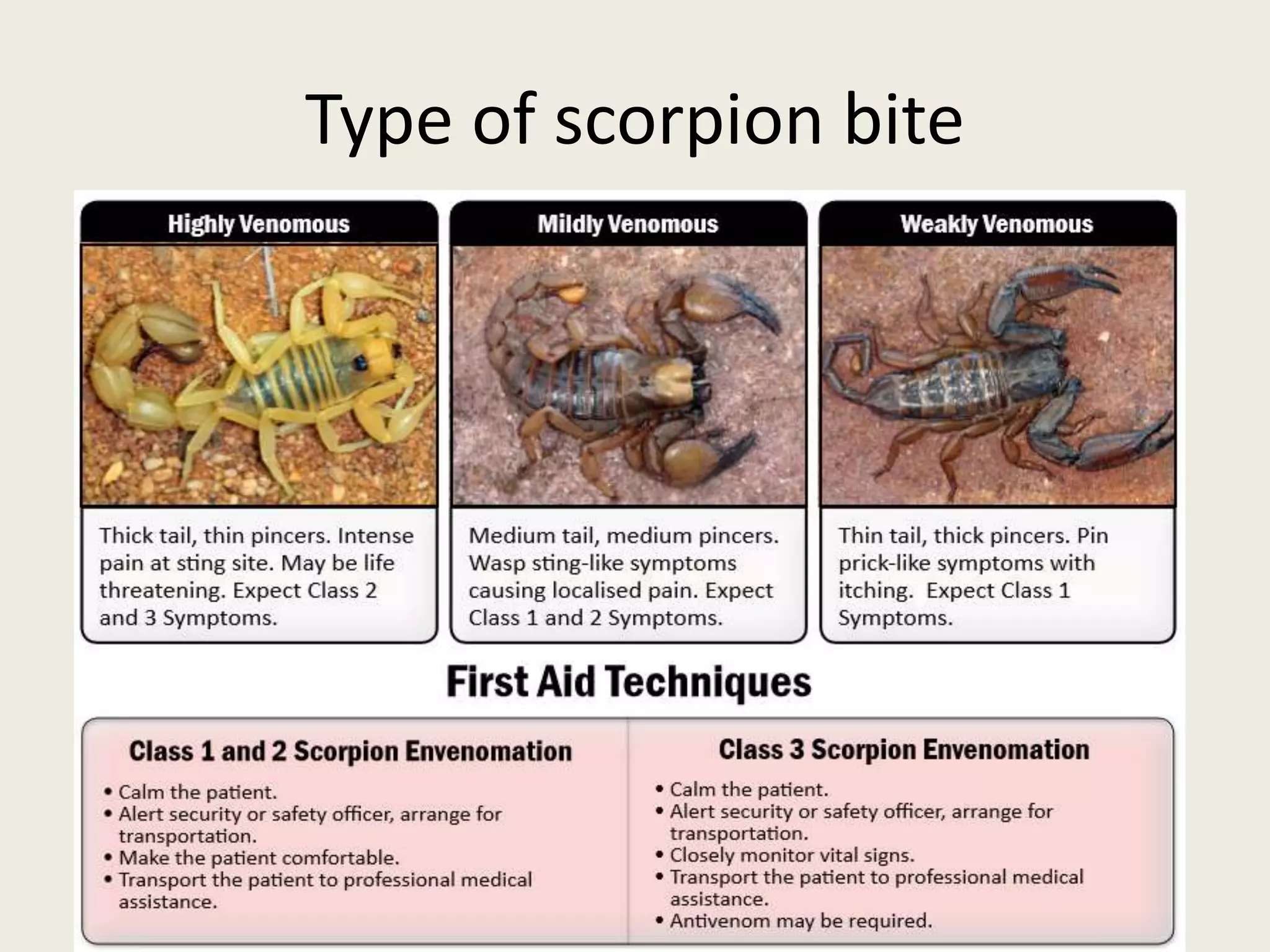 Type of scorpion bite

Highly Venomous

Thick tail, thin pincers. Intense pain at sting site. May be life threatening. Expect Class 2 and 3 Symptoms.

Mildly Venomous

Medium tail, medium pincers. Wasp sting-like symptoms causing localised pain. Expect Class 1 and 2 Symptoms.

Weakly Venomous

Thin tail, thick pincers. Pin prick-like symptoms with itching. Expect Class 1 Symptoms.

First Aid Techniques

Class 1 and 2 Scorpion Envenomation

• Calm the patient.
• Alert security or safety officer, arrange for transportation.
• Make the patient comfortable.
• Transport the patient to professional medical assistance.

Class 3 Scorpion Envenomation

• Calm the patient.
• Alert security or safety officer, arrange for transportation.
• Closely monitor vital signs.
• Transport the patient to professional medical assistance.
• Antivenom may be required.